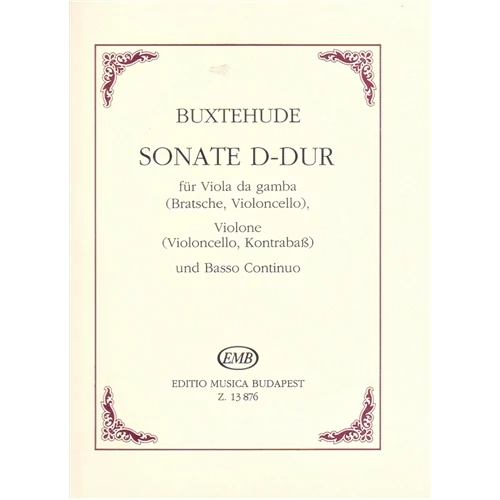 BUXTEHUDE

SONATE D-DUR

für Viola da gamba
(Bratsche, Violoncello),

Violone
(Violoncello, Kontrabaß)

und Basso Continuo

EMB

EDITIO MUSICA BUDAPEST
Z. 13 876